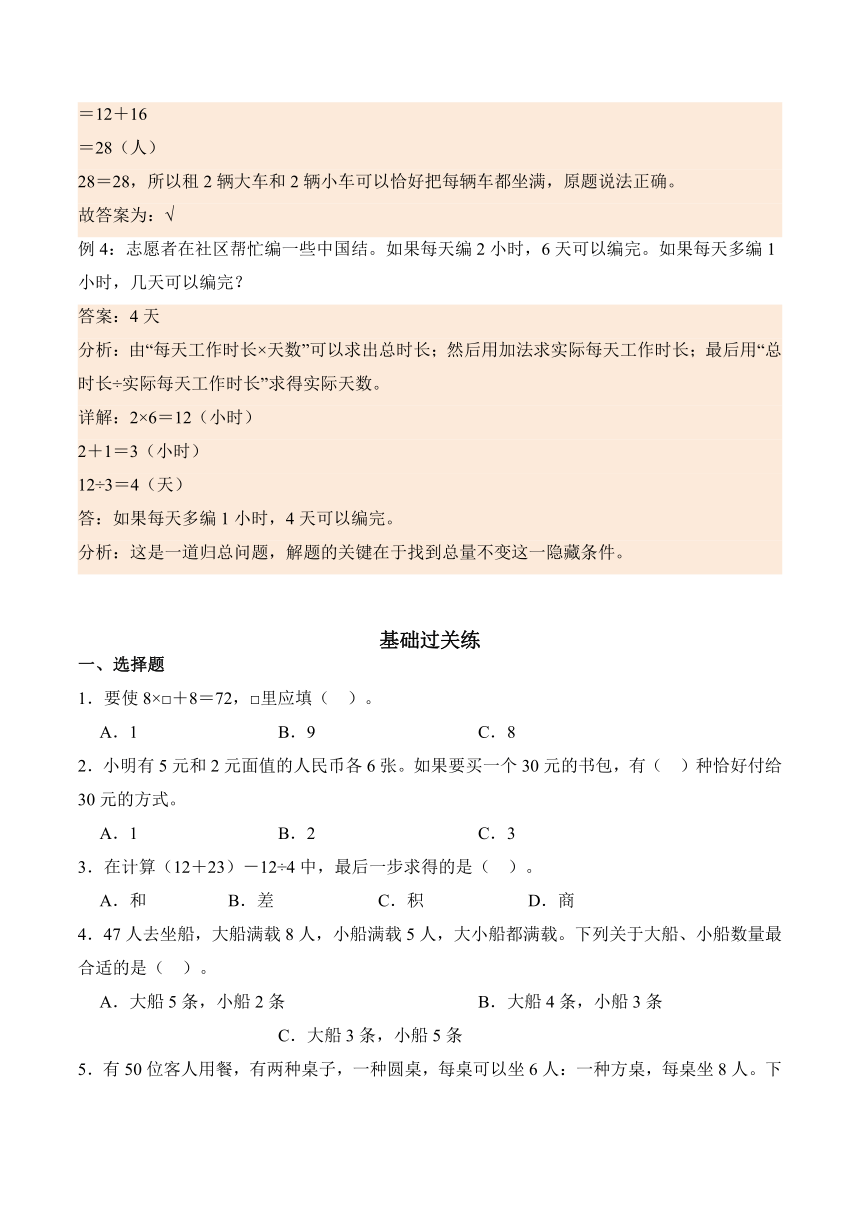 ＝12＋16
＝28（人）
28＝28，所以租 2 辆大车和 2 辆小车可以恰好把每辆车都坐满，原题说法正确。
故答案为：√
例 4：志愿者在社区帮忙编一些中国结。如果每天编 2 小时，6 天可以编完。如果每天多编 1 小时，几天可以编完？
答案：4 天
分析：由“每天工作时长×天数”可以求出总时长；然后用加法求实际每天工作时长；最后用“总时长÷实际每天工作时长”求得实际天数。
详解：2×6＝12（小时）
2＋1＝3（小时）
12÷3＝4（天）
答：如果每天多编 1 小时，4 天可以编完。
分析：这是一道归总问题，解题的关键在于找到总量不变这一隐藏条件。

基础过关练

一、选择题
1．要使 8×□＋8＝72，□里应填（　）。
A．1　　B．9　　C．8
2．小明有 5 元和 2 元面值的人民币各 6 张。如果要买一个 30 元的书包，有（　）种恰好付给 30 元的方式。
A．1　　B．2　　C．3
3．在计算（12＋23）－12÷4 中，最后一步求得的是（　）。
A．和　　B．差　　C．积　　D．商
4．47 人去坐船，大船满载 8 人，小船满载 5 人，大小船都满载。下列关于大船、小船数量最合适的是（　）。
A．大船 5 条，小船 2 条　　B．大船 4 条，小船 3 条
C．大船 3 条，小船 5 条
5．有 50 位客人用餐，有两种桌子，一种圆桌，每桌可以坐 6 人：一种方桌，每桌坐 8 人。下